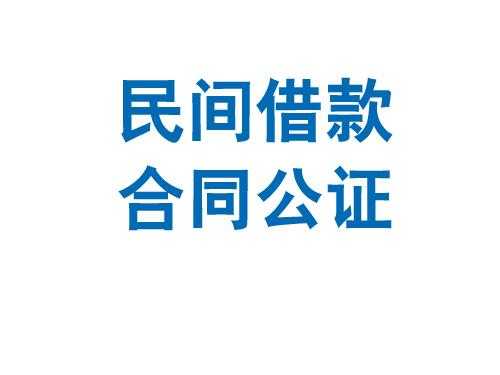 民间借款
合同公证